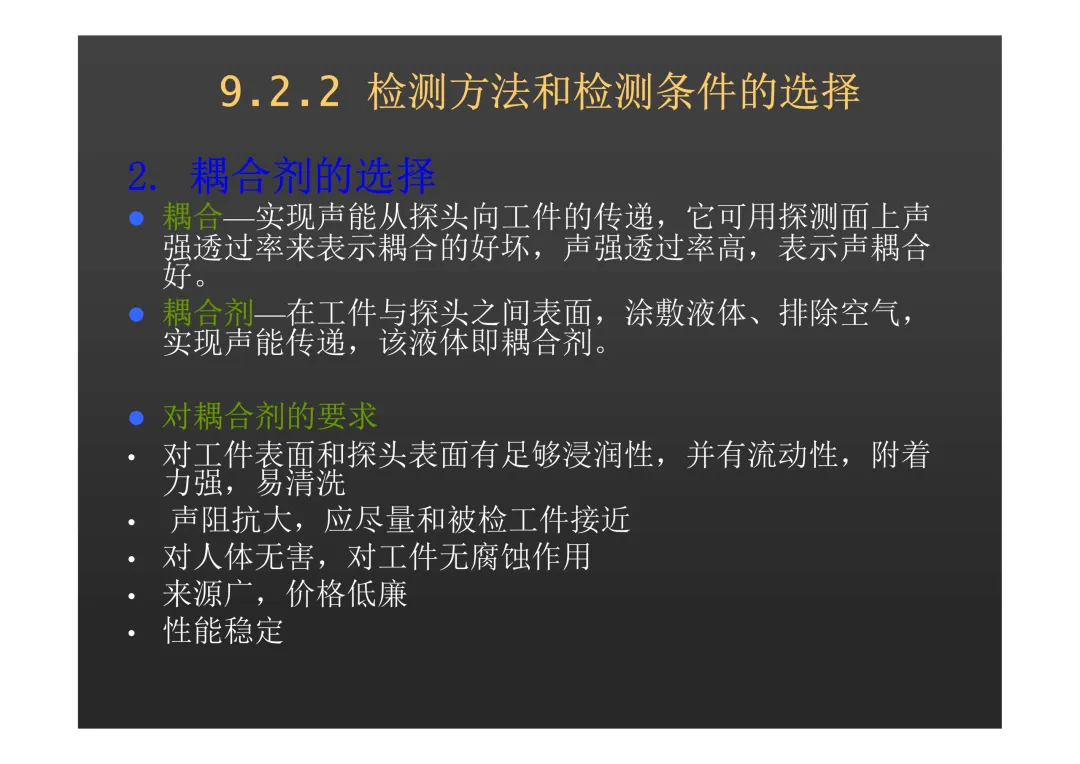 9.2.2 检测方法和检测条件的选择

2. 耦合剂的选择

• 耦合—实现声能从探头向工件的传递，它可用探测面上声强透过率来表示耦合的好坏，声强透过率高，表示声耦合好。
• 耦合剂—在工件与探头之间表面，涂敷液体、排除空气，实现声能传递，该液体即耦合剂。

• 对耦合剂的要求
• 对工件表面和探头表面有足够浸润性，并有流动性，附着力强，易清洗
• 声阻抗大，应尽量和被检工件接近
• 对人体无害，对工件无腐蚀作用
• 来源广，价格低廉
• 性能稳定